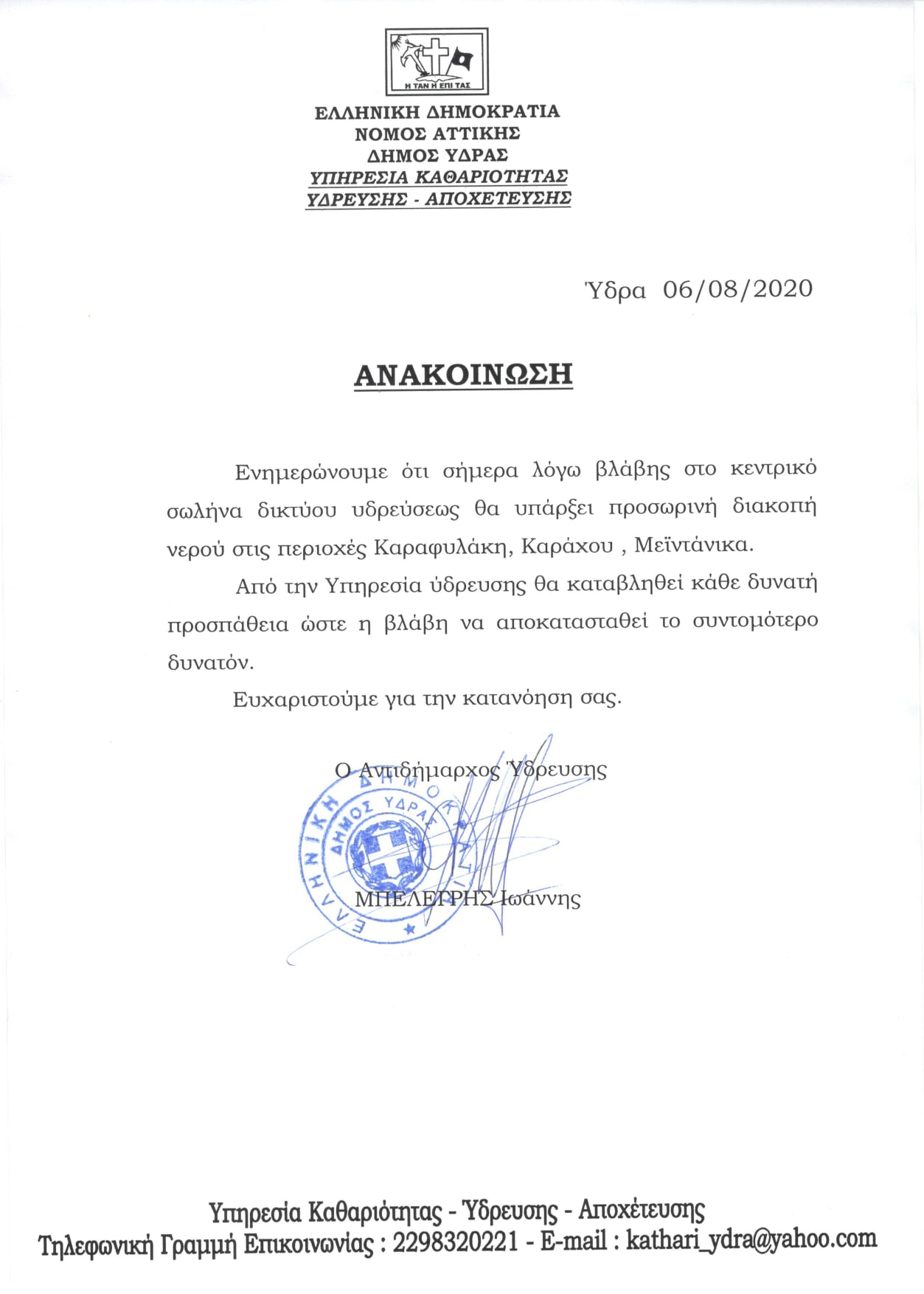 Η ΤΑΝ Η ΕΠΙ ΤΑΣ

ΕΛΛΗΝΙΚΗ ΔΗΜΟΚΡΑΤΙΑ
ΝΟΜΟΣ ΑΤΤΙΚΗΣ
ΔΗΜΟΣ ΥΔΡΑΣ
ΥΠΗΡΕΣΙΑ ΚΑΘΑΡΙΟΤΗΤΑΣ
ΥΔΡΕΥΣΗΣ - ΑΠΟΧΕΤΕΥΣΗΣ

Ύδρα 06/08/2020

ΑΝΑΚΟΙΝΩΣΗ

Ενημερώνουμε ότι σήμερα λόγω βλάβης στο κεντρικό σωλήνα δικτύου υδρεύσεως θα υπάρξει προσωρινή διακοπή νερού στις περιοχές Καραφυλάκη, Καράχου , Μεϊντάνικα.

Από την Υπηρεσία ύδρευσης θα καταβληθεί κάθε δυνατή προσπάθεια ώστε η βλάβη να αποκατασταθεί το συντομότερο δυνατόν.

Ευχαριστούμε για την κατανόηση σας.

Ο Αντιδήμαρχος Ύδρευσης

ΕΛΛΗΝΙΚΗ ΔΗΜΟΚΡΑΤΙΑ ΔΗΜΟΣ ΥΔΡΑΣ

ΜΠΕΛΕΓΡΗΣ Ιωάννης

Υπηρεσία Καθαριότητας - Ύδρευσης - Αποχέτευσης
Τηλεφωνική Γραμμή Επικοινωνίας : 2298320221 - E-mail : kathari_ydra@yahoo.com